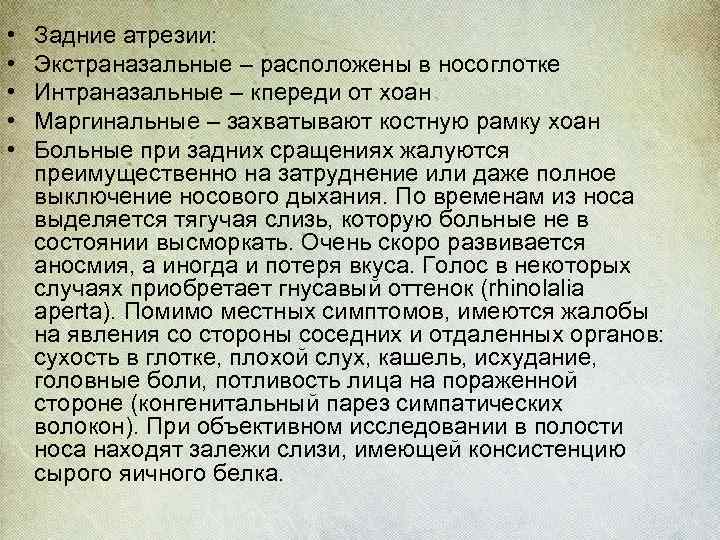 • Задние атрезии:
• Экстраназальные – расположены в носоглотке
• Интраназальные – кпереди от хоан
• Маргинальные – захватывают костную рамку хоан
• Больные при задних сращениях жалуются преимущественно на затруднение или даже полное выключение носового дыхания. По временам из носа выделяется тягучая слизь, которую больные не в состоянии высморкать. Очень скоро развивается аносмия, а иногда и потеря вкуса. Голос в некоторых случаях приобретает гнусавый оттенок (rhinolalia aperta). Помимо местных симптомов, имеются жалобы на явления со стороны соседних и отдаленных органов: сухость в глотке, плохой слух, кашель, исхудание, головные боли, потливость лица на пораженной стороне (конгенитальный парез симпатических волокон). При объективном исследовании в полости носа находят залежи слизи, имеющей консистенцию сырого яичного белка.